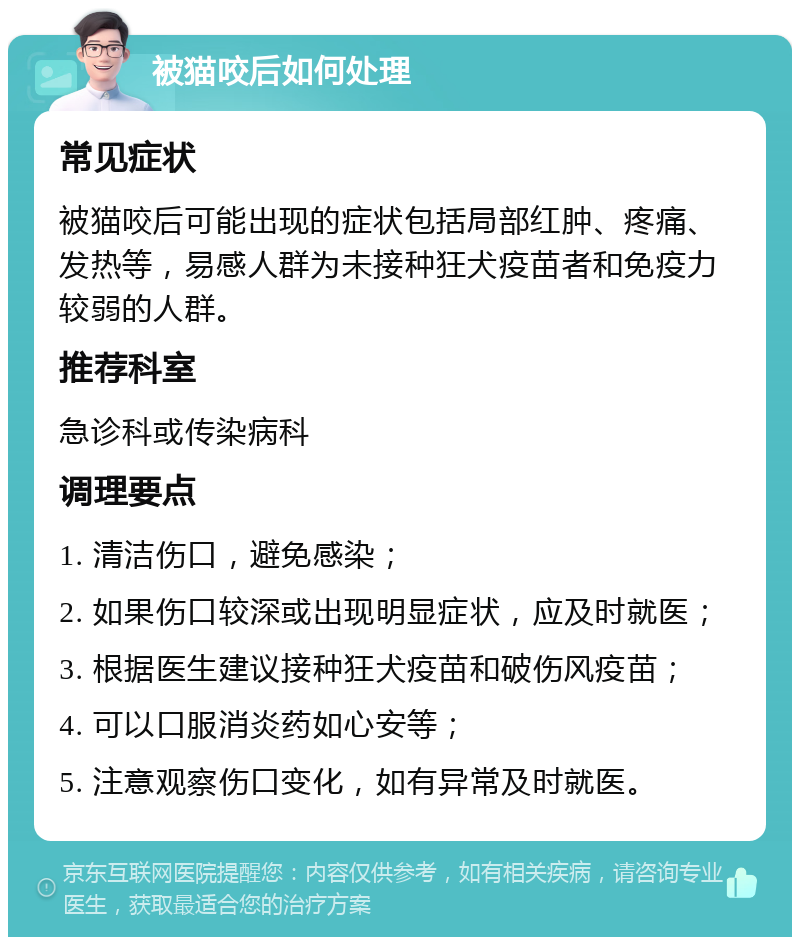 被猫咬后如何处理

常见症状

被猫咬后可能出现的症状包括局部红肿、疼痛、发热等，易感人群为未接种狂犬疫苗者和免疫力较弱的人群。

推荐科室

急诊科或传染病科

调理要点

1. 清洁伤口，避免感染；

2. 如果伤口较深或出现明显症状，应及时就医；

3. 根据医生建议接种狂犬疫苗和破伤风疫苗；

4. 可以口服消炎药如心安等；

5. 注意观察伤口变化，如有异常及时就医。

京东互联网医院提醒您：内容仅供参考，如有相关疾病，请咨询专业医生，获取最适合您的治疗方案